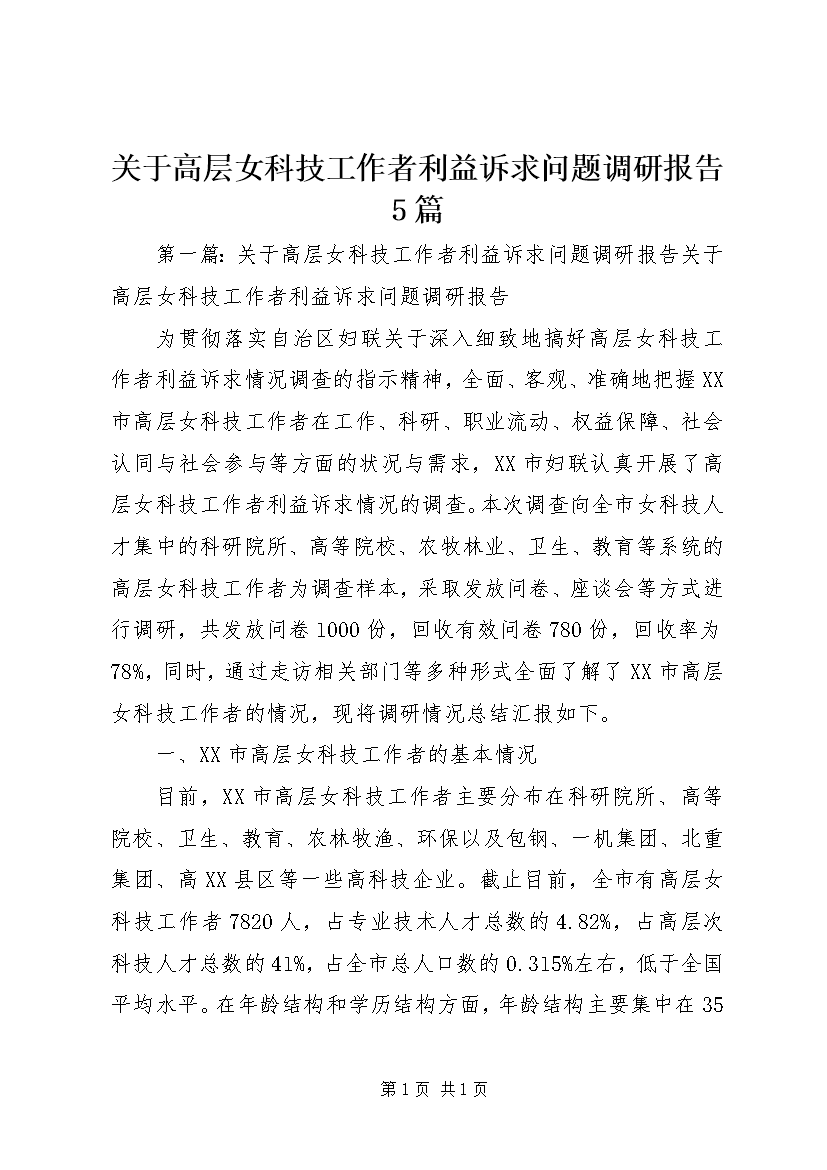 关于高层女科技工作者利益诉求问题调研报告5篇

第一篇：关于高层女科技工作者利益诉求问题调研报告关于高层女科技工作者利益诉求问题调研报告

为贯彻落实自治区妇联关于深入细致地搞好高层女科技工作者利益诉求情况调查的指示精神，全面、客观、准确地把握XX市高层女科技工作者在工作、科研、职业流动、权益保障、社会认同与社会参与等方面的状况与需求，XX市妇联认真开展了高层女科技工作者利益诉求情况的调查。本次调查向全市女科技人才集中的科研院所、高等院校、农牧林业、卫生、教育等系统的高层女科技工作者为调查样本，采取发放问卷、座谈会等方式进行调研，共发放问卷1000份，回收有效问卷780份，回收率为78%，同时，通过走访相关部门等多种形式全面了解了XX市高层女科技工作者的情况，现将调研情况总结汇报如下。

一、XX市高层女科技工作者的基本情况

目前，XX市高层女科技工作者主要分布在科研院所、高等院校、卫生、教育、农林牧渔、环保以及包钢、一机集团、北重集团、高XX县区等一些高科技企业。截止目前，全市有高层女科技工作者7820人，占专业技术人才总数的4.82%，占高层次科技人才总数的41%，占全市总人口数的0.315%左右，低于全国平均水平。在年龄结构和学历结构方面，年龄结构主要集中在35

第1页 共1页